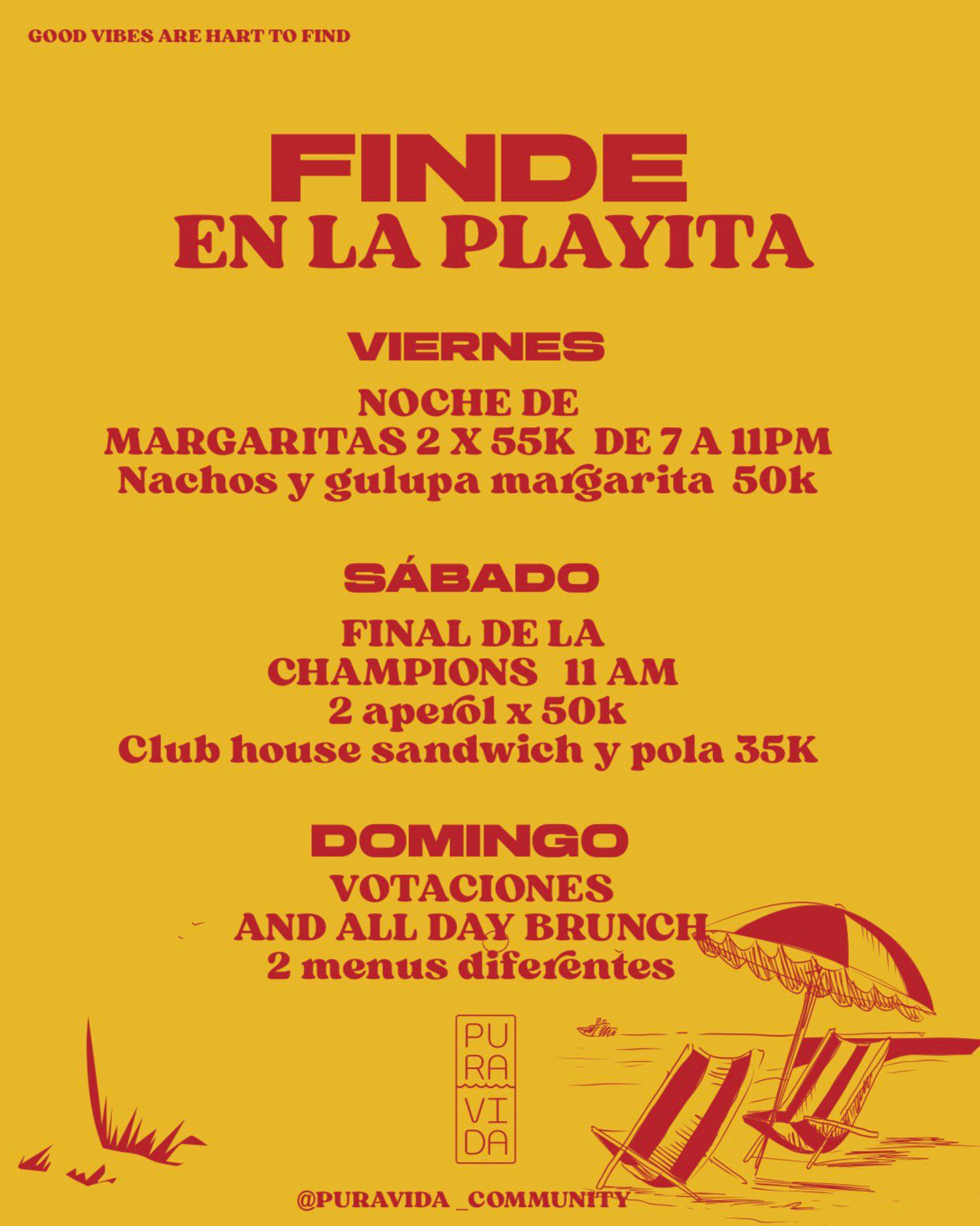 GOOD VIBES ARE HART TO FIND

FINDE
EN LA PLAYITA

VIERNES

NOCHE DE
MARGARITAS 2 X 55K DE 7 A 11PM
Nachos y gulupa margarita 50k

SÁBADO

FINAL DE LA
CHAMPIONS 11 AM
2 aperol x 50k
Club house sandwich y pola 35K

DOMINGO

VOTACIONES
AND ALL DAY BRUNCH
2 menus diferentes

PU
RA
VI
DA

@PURAVIDA _COMMUNITY